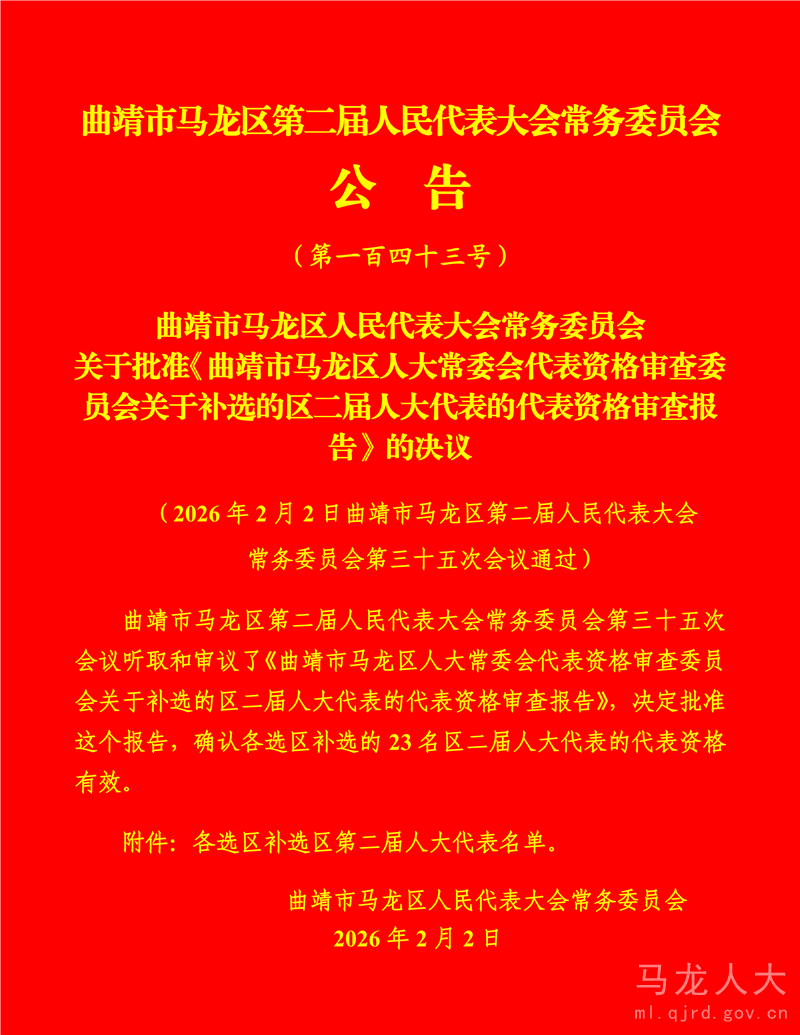 曲靖市马龙区第二届人民代表大会常务委员会

公　告

（第一百四十三号）

曲靖市马龙区人民代表大会常务委员会关于批准《曲靖市马龙区人大常委会代表资格审查委员会关于补选的区二届人大代表的代表资格审查报告》的决议

（2026 年 2 月 2 日曲靖市马龙区第二届人民代表大会常务委员会第三十五次会议通过）

曲靖市马龙区第二届人民代表大会常务委员会第三十五次会议听取和审议了《曲靖市马龙区人大常委会代表资格审查委员会关于补选的区二届人大代表的代表资格审查报告》，决定批准这个报告，确认各选区补选的 23 名区二届人大代表的代表资格有效。

附件：各选区补选区第二届人大代表名单。

曲靖市马龙区人民代表大会常务委员会
2026 年 2 月 2 日

马龙人大
ml.qjrd.gov.cn